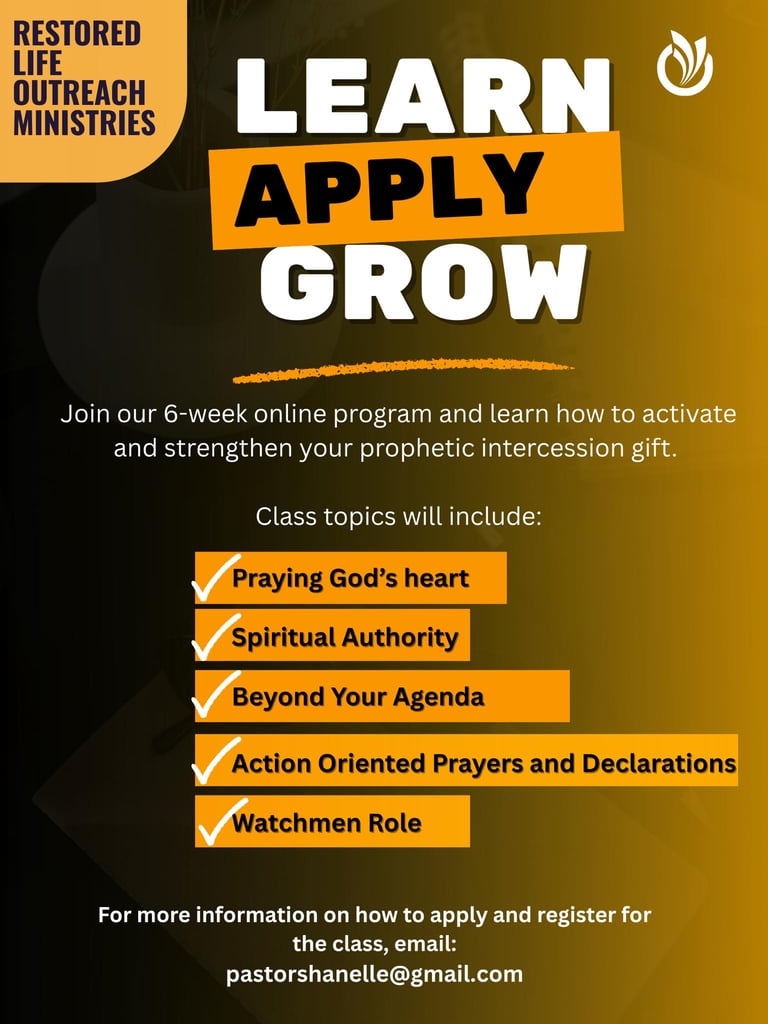 RESTORED
LIFE
OUTREACH
MINISTRIES

LEARN
APPLY
GROW

Join our 6-week online program and learn how to activate and strengthen your prophetic intercession gift.

Class topics will include:

✓ Praying God's heart
✓ Spiritual Authority
✓ Beyond Your Agenda
✓ Action Oriented Prayers and Declarations
✓ Watchmen Role

For more information on how to apply and register for the class, email:
pastorshanelle@gmail.com